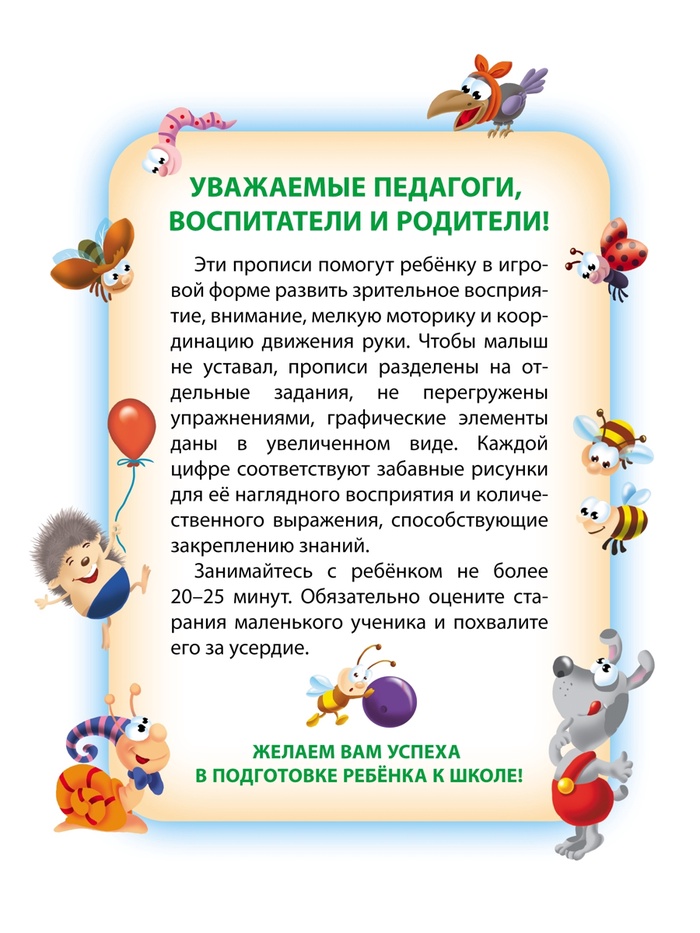 УВАЖАЕМЫЕ ПЕДАГОГИ, ВОСПИТАТЕЛИ И РОДИТЕЛИ!

Эти прописи помогут ребёнку в игровой форме развить зрительное восприятие, внимание, мелкую моторику и координацию движения руки. Чтобы малыш не уставал, прописи разделены на отдельные задания, не перегружены упражнениями, графические элементы даны в увеличенном виде. Каждой цифре соответствуют забавные рисунки для её наглядного восприятия и количественного выражения, способствующие закреплению знаний.

Занимайтесь с ребёнком не более 20–25 минут. Обязательно оцените старания маленького ученика и похвалите его за усердие.

ЖЕЛАЕМ ВАМ УСПЕХА В ПОДГОТОВКЕ РЕБЁНКА К ШКОЛЕ!